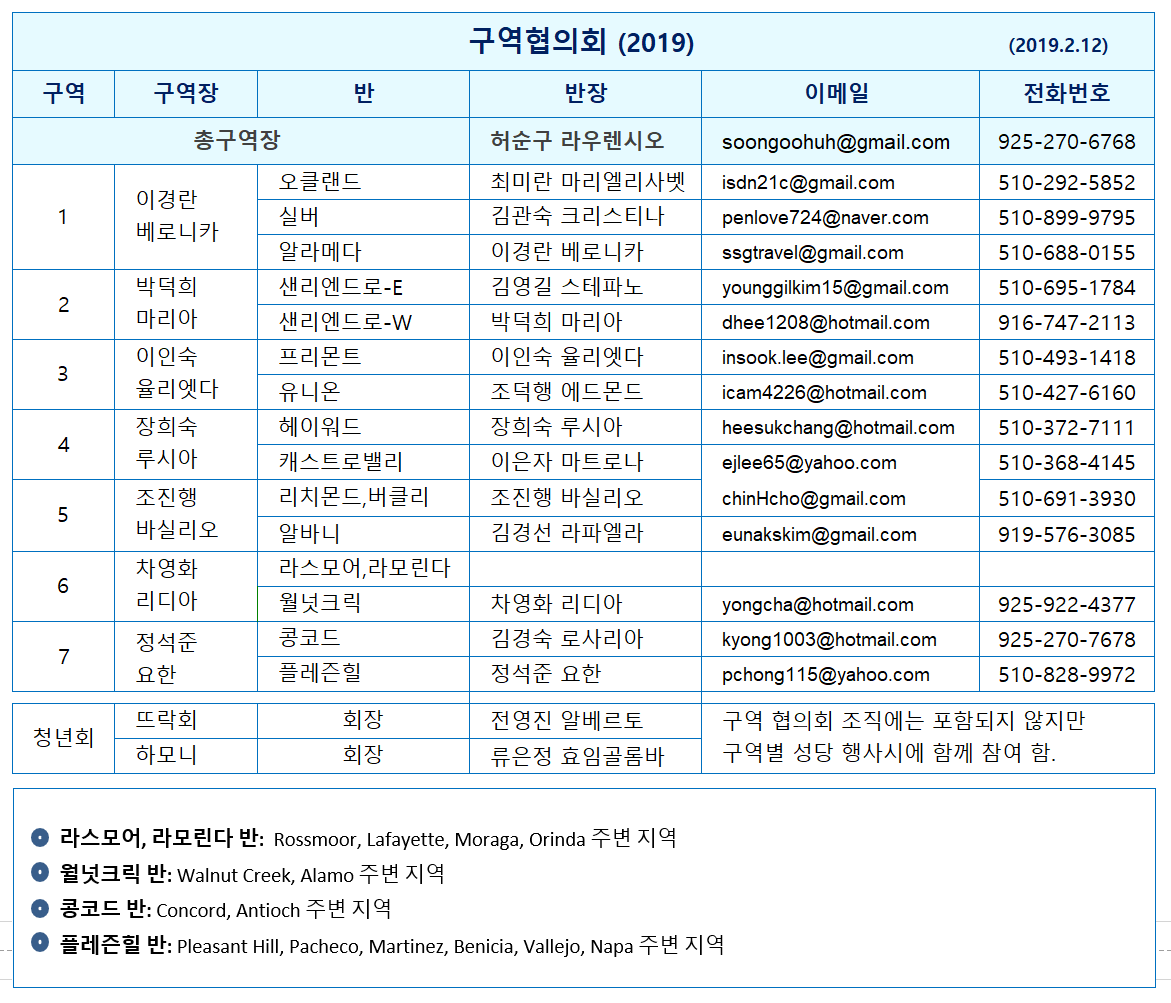 구역협의회 (2019) (2019.2.12)

| 구역 | 구역장 | 반 | 반장 | 이메일 | 전화번호 |
|---|---|---|---|---|---|
| 총구역장 | | | 허순구 라우렌시오 | soongoohuh@gmail.com | 925-270-6768 |
| 1 | 이경란 베로니카 | 오클랜드 | 최미란 마리엘리사벳 | isdn21c@gmail.com | 510-292-5852 |
| | | 실버 | 김관숙 크리스티나 | penlove724@naver.com | 510-899-9795 |
| | | 알라메다 | 이경란 베로니카 | ssgtravel@gmail.com | 510-688-0155 |
| 2 | 박덕희 마리아 | 샌리엔드로-E | 김영길 스테파노 | younggilkim15@gmail.com | 510-695-1784 |
| | | 샌리엔드로-W | 박덕희 마리아 | dhee1208@hotmail.com | 916-747-2113 |
| 3 | 이인숙 율리엣다 | 프리몬트 | 이인숙 율리엣다 | insook.lee@gmail.com | 510-493-1418 |
| | | 유니온 | 조덕행 에드몬드 | icam4226@hotmail.com | 510-427-6160 |
| 4 | 장희숙 루시아 | 헤이워드 | 장희숙 루시아 | heesukchang@hotmail.com | 510-372-7111 |
| | | 캐스트로밸리 | 이은자 마트로나 | ejlee65@yahoo.com | 510-368-4145 |
| 5 | 조진행 바실리오 | 리치몬드,버클리 | 조진행 바실리오 | chinHcho@gmail.com | 510-691-3930 |
| | | 알바니 | 김경선 라파엘라 | eunakskim@gmail.com | 919-576-3085 |
| 6 | 차영화 리디아 | 라스모어,라모린다 | | | |
| | | 월넛크릭 | 차영화 리디아 | yongcha@hotmail.com | 925-922-4377 |
| 7 | 정석준 요한 | 콩코드 | 김경숙 로사리아 | kyong1003@hotmail.com | 925-270-7678 |
| | | 플레즌힐 | 정석준 요한 | pchong115@yahoo.com | 510-828-9972 |

| 청년회 | 뜨락회 | 회장 | 전영진 알베르토 | 구역 협의회 조직에는 포함되지 않지만 구역별 성당 행사시에 함께 참여 함. |
|---|---|---|---|---|
| | 하모니 | 회장 | 류은정 효임골롬바 | |

라스모어, 라모린다 반: Rossmoor, Lafayette, Moraga, Orinda 주변 지역
월넛크릭 반: Walnut Creek, Alamo 주변 지역
콩코드 반: Concord, Antioch 주변 지역
플레즌힐 반: Pleasant Hill, Pacheco, Martinez, Benicia, Vallejo, Napa 주변 지역